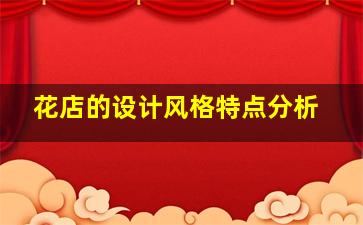 花店的设计风格特点分析